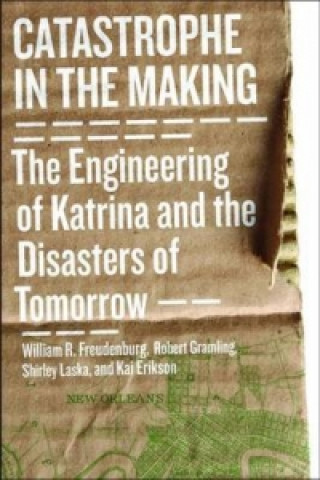 CATASTROPHE IN THE MAKING

The Engineering of Katrina and the Disasters of Tomorrow

William R. Freudenburg, Robert Gramling, Shirley Laska, and Kai Erikson

NEW ORLEANS